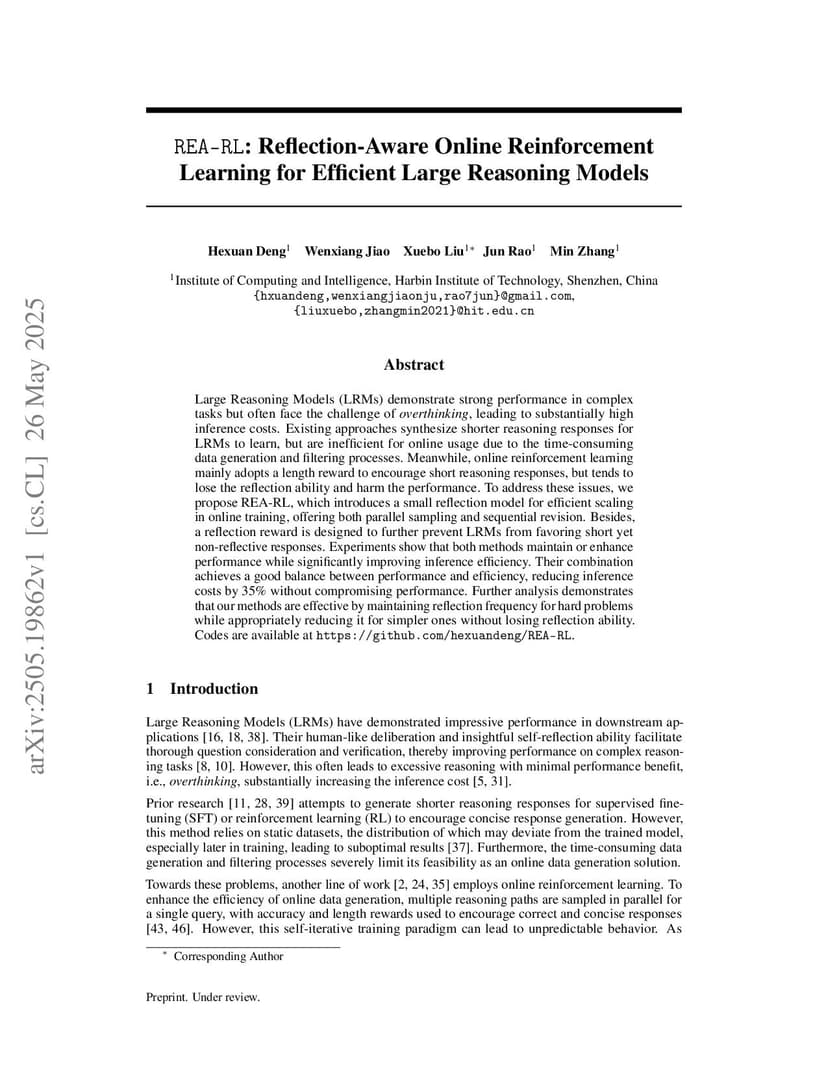 arXiv:2505.19862v1 [cs.CL] 26 May 2025

REA-RL: Reflection-Aware Online Reinforcement Learning for Efficient Large Reasoning Models

Hexuan Deng$^1$ Wenxiang Jiao Xuebo Liu$^{1*}$ Jun Rao$^1$ Min Zhang$^1$

$^1$Institute of Computing and Intelligence, Harbin Institute of Technology, Shenzhen, China
{hxuandeng,wenxiangjiaonju,rao7jun}@gmail.com,
{liuxuebo,zhangmin2021}@hit.edu.cn

Abstract

Large Reasoning Models (LRMs) demonstrate strong performance in complex tasks but often face the challenge of overthinking, leading to substantially high inference costs. Existing approaches synthesize shorter reasoning responses for LRMs to learn, but are inefficient for online usage due to the time-consuming data generation and filtering processes. Meanwhile, online reinforcement learning mainly adopts a length reward to encourage short reasoning responses, but tends to lose the reflection ability and harm the performance. To address these issues, we propose REA-RL, which introduces a small reflection model for efficient scaling in online training, offering both parallel sampling and sequential revision. Besides, a reflection reward is designed to further prevent LRMs from favoring short yet non-reflective responses. Experiments show that both methods maintain or enhance performance while significantly improving inference efficiency. Their combination achieves a good balance between performance and efficiency, reducing inference costs by 35% without compromising performance. Further analysis demonstrates that our methods are effective by maintaining reflection frequency for hard problems while appropriately reducing it for simpler ones without losing reflection ability. Codes are available at https://github.com/hexuandeng/REA-RL.

1 Introduction

Large Reasoning Models (LRMs) have demonstrated impressive performance in downstream applications [16, 18, 38]. Their human-like deliberation and insightful self-reflection ability facilitate thorough question consideration and verification, thereby improving performance on complex reasoning tasks [8, 10]. However, this often leads to excessive reasoning with minimal performance benefit, i.e., overthinking, substantially increasing the inference cost [5, 31].

Prior research [11, 28, 39] attempts to generate shorter reasoning responses for supervised fine-tuning (SFT) or reinforcement learning (RL) to encourage concise response generation. However, this method relies on static datasets, the distribution of which may deviate from the trained model, especially later in training, leading to suboptimal results [37]. Furthermore, the time-consuming data generation and filtering processes severely limit its feasibility as an online data generation solution.

Towards these problems, another line of work [2, 24, 35] employs online reinforcement learning. To enhance the efficiency of online data generation, multiple reasoning paths are sampled in parallel for a single query, with accuracy and length rewards used to encourage correct and concise responses [43, 46]. However, this self-iterative training paradigm can lead to unpredictable behavior. As

$^*$ Corresponding Author

Preprint. Under review.